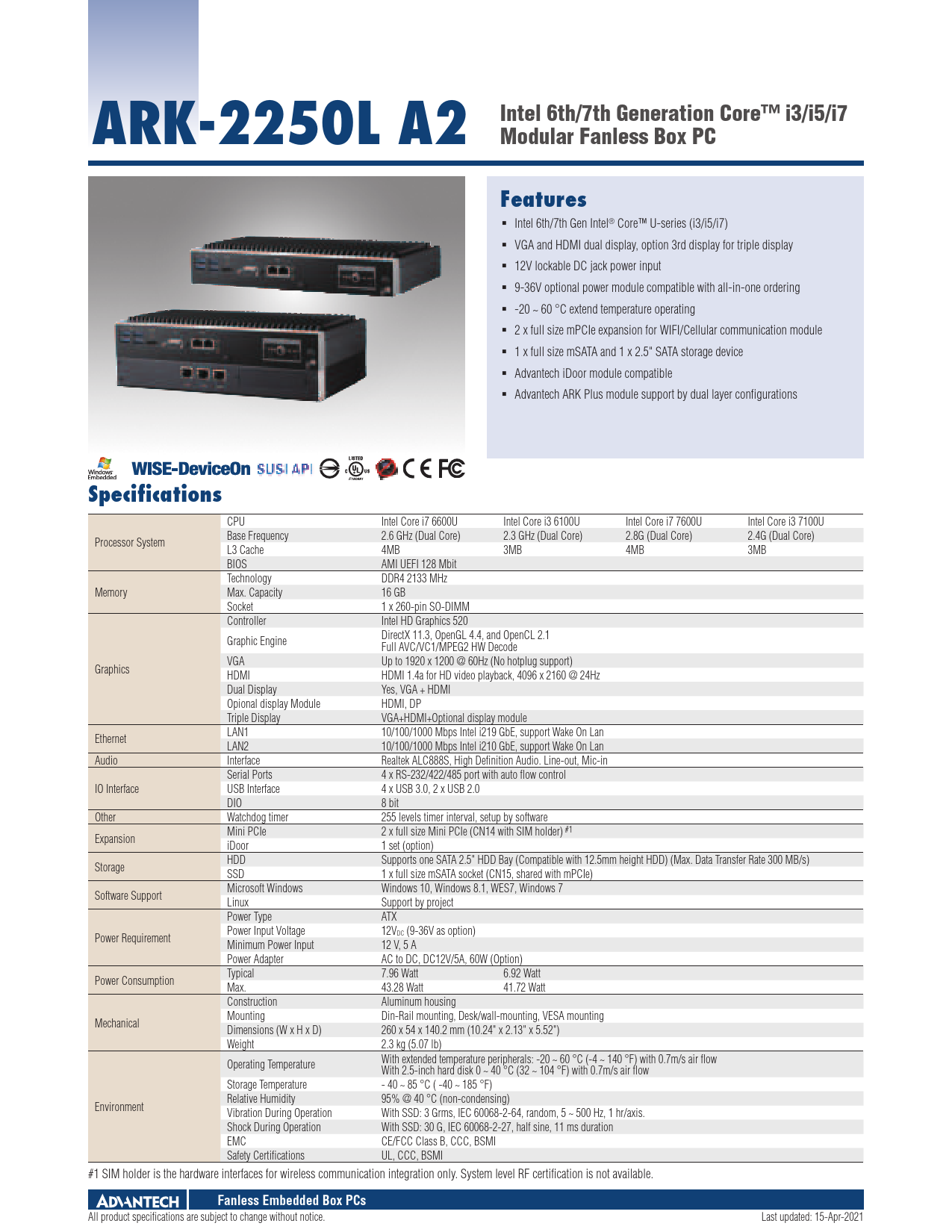 ARK-2250L A2

Intel 6th/7th Generation Core™ i3/i5/i7 Modular Fanless Box PC

Features

- Intel 6th/7th Gen Intel® Core™ U-series (i3/i5/i7)
- VGA and HDMI dual display, option 3rd display for triple display
- 12V lockable DC jack power input
- 9-36V optional power module compatible with all-in-one ordering
- -20 ~ 60 °C extend temperature operating
- 2 x full size mPCIe expansion for WIFI/Cellular communication module
- 1 x full size mSATA and 1 x 2.5" SATA storage device
- Advantech iDoor module compatible
- Advantech ARK Plus module support by dual layer configurations

Windows Embedded WISE-DeviceOn SUSI API LISTED c UL us CE FC

Specifications

| | | | | | |
|---|---|---|---|---|---|
| Processor System | CPU | Intel Core i7 6600U | Intel Core i3 6100U | Intel Core i7 7600U | Intel Core i3 7100U |
| | Base Frequency | 2.6 GHz (Dual Core) | 2.3 GHz (Dual Core) | 2.8G (Dual Core) | 2.4G (Dual Core) |
| | L3 Cache | 4MB | 3MB | 4MB | 3MB |
| | BIOS | AMI UEFI 128 Mbit | | | |
| Memory | Technology | DDR4 2133 MHz | | | |
| | Max. Capacity | 16 GB | | | |
| | Socket | 1 x 260-pin SO-DIMM | | | |
| Graphics | Controller | Intel HD Graphics 520 | | | |
| | Graphic Engine | DirectX 11.3, OpenGL 4.4, and OpenCL 2.1 Full AVC/VC1/MPEG2 HW Decode | | | |
| | VGA | Up to 1920 x 1200 @ 60Hz (No hotplug support) | | | |
| | HDMI | HDMI 1.4a for HD video playback, 4096 x 2160 @ 24Hz | | | |
| | Dual Display | Yes, VGA + HDMI | | | |
| | Opional display Module | HDMI, DP | | | |
| | Triple Display | VGA+HDMI+Optional display module | | | |
| Ethernet | LAN1 | 10/100/1000 Mbps Intel i219 GbE, support Wake On Lan | | | |
| | LAN2 | 10/100/1000 Mbps Intel i210 GbE, support Wake On Lan | | | |
| Audio | Interface | Realtek ALC888S, High Definition Audio. Line-out, Mic-in | | | |
| IO Interface | Serial Ports | 4 x RS-232/422/485 port with auto flow control | | | |
| | USB Interface | 4 x USB 3.0, 2 x USB 2.0 | | | |
| | DIO | 8 bit | | | |
| Other | Watchdog timer | 255 levels timer interval, setup by software | | | |
| Expansion | Mini PCIe | 2 x full size Mini PCIe (CN14 with SIM holder) $^{\#1}$ | | | |
| | iDoor | 1 set (option) | | | |
| Storage | HDD | Supports one SATA 2.5" HDD Bay (Compatible with 12.5mm height HDD) (Max. Data Transfer Rate 300 MB/s) | | | |
| | SSD | 1 x full size mSATA socket (CN15, shared with mPCIe) | | | |
| Software Support | Microsoft Windows | Windows 10, Windows 8.1, WES7, Windows 7 | | | |
| | Linux | Support by project | | | |
| Power Requirement | Power Type | ATX | | | |
| | Power Input Voltage | $12V_{DC}$ (9-36V as option) | | | |
| | Minimum Power Input | 12 V, 5 A | | | |
| | Power Adapter | AC to DC, DC12V/5A, 60W (Option) | | | |
| Power Consumption | Typical | 7.96 Watt | 6.92 Watt | | |
| | Max. | 43.28 Watt | 41.72 Watt | | |
| Mechanical | Construction | Aluminum housing | | | |
| | Mounting | Din-Rail mounting, Desk/wall-mounting, VESA mounting | | | |
| | Dimensions (W x H x D) | 260 x 54 x 140.2 mm (10.24" x 2.13" x 5.52") | | | |
| | Weight | 2.3 kg (5.07 lb) | | | |
| Environment | Operating Temperature | With extended temperature peripherals: -20 ~ 60 °C (-4 ~ 140 °F) with 0.7m/s air flow With 2.5-inch hard disk 0 ~ 40 °C (32 ~ 104 °F) with 0.7m/s air flow | | | |
| | Storage Temperature | - 40 ~ 85 °C ( -40 ~ 185 °F) | | | |
| | Relative Humidity | 95% @ 40 °C (non-condensing) | | | |
| | Vibration During Operation | With SSD: 3 Grms, IEC 60068-2-64, random, 5 ~ 500 Hz, 1 hr/axis. | | | |
| | Shock During Operation | With SSD: 30 G, IEC 60068-2-27, half sine, 11 ms duration | | | |
| | EMC | CE/FCC Class B, CCC, BSMI | | | |
| | Safety Certifications | UL, CCC, BSMI | | | |

#1 SIM holder is the hardware interfaces for wireless communication integration only. System level RF certification is not available.

ADVANTECH Fanless Embedded Box PCs

All product specifications are subject to change without notice.

Last updated: 15-Apr-2021